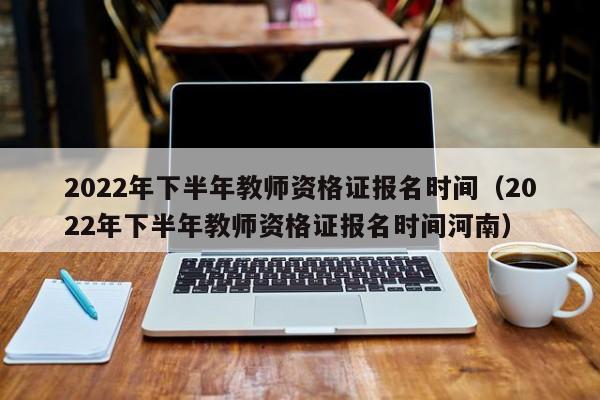 2022年下半年教师资格证报名时间（2022年下半年教师资格证报名时间河南）